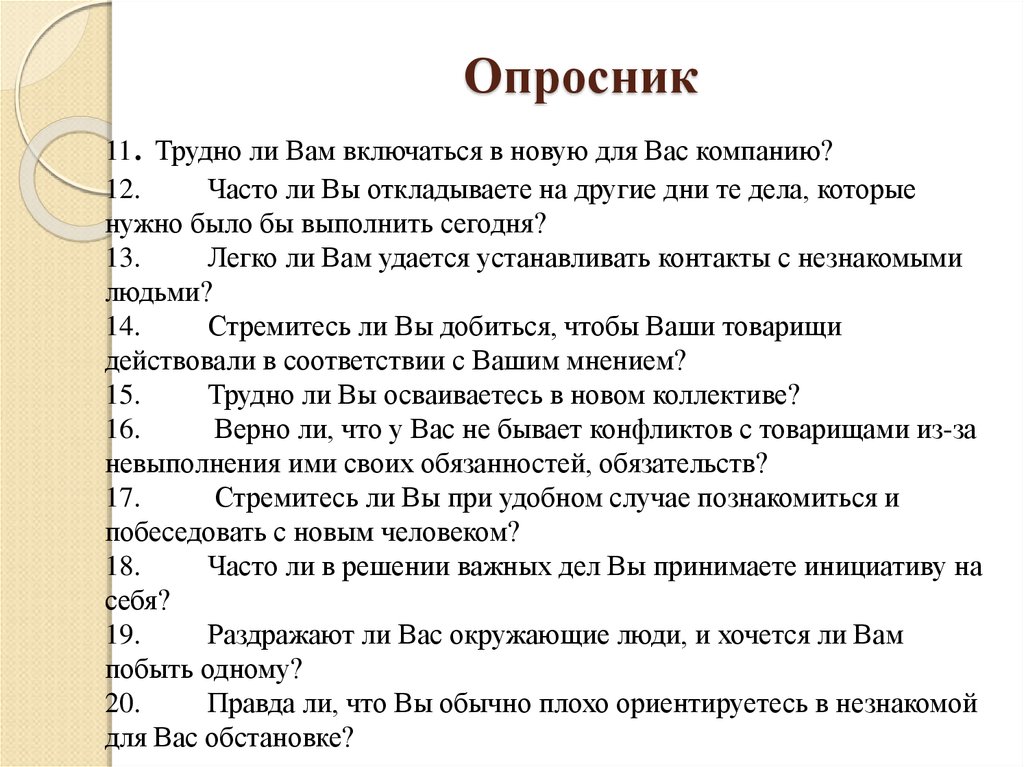 Опросник

11. Трудно ли Вам включаться в новую для Вас компанию?
12. Часто ли Вы откладываете на другие дни те дела, которые нужно было бы выполнить сегодня?
13. Легко ли Вам удается устанавливать контакты с незнакомыми людьми?
14. Стремитесь ли Вы добиться, чтобы Ваши товарищи действовали в соответствии с Вашим мнением?
15. Трудно ли Вы осваиваетесь в новом коллективе?
16. Верно ли, что у Вас не бывает конфликтов с товарищами из-за невыполнения ими своих обязанностей, обязательств?
17. Стремитесь ли Вы при удобном случае познакомиться и побеседовать с новым человеком?
18. Часто ли в решении важных дел Вы принимаете инициативу на себя?
19. Раздражают ли Вас окружающие люди, и хочется ли Вам побыть одному?
20. Правда ли, что Вы обычно плохо ориентируетесь в незнакомой для Вас обстановке?